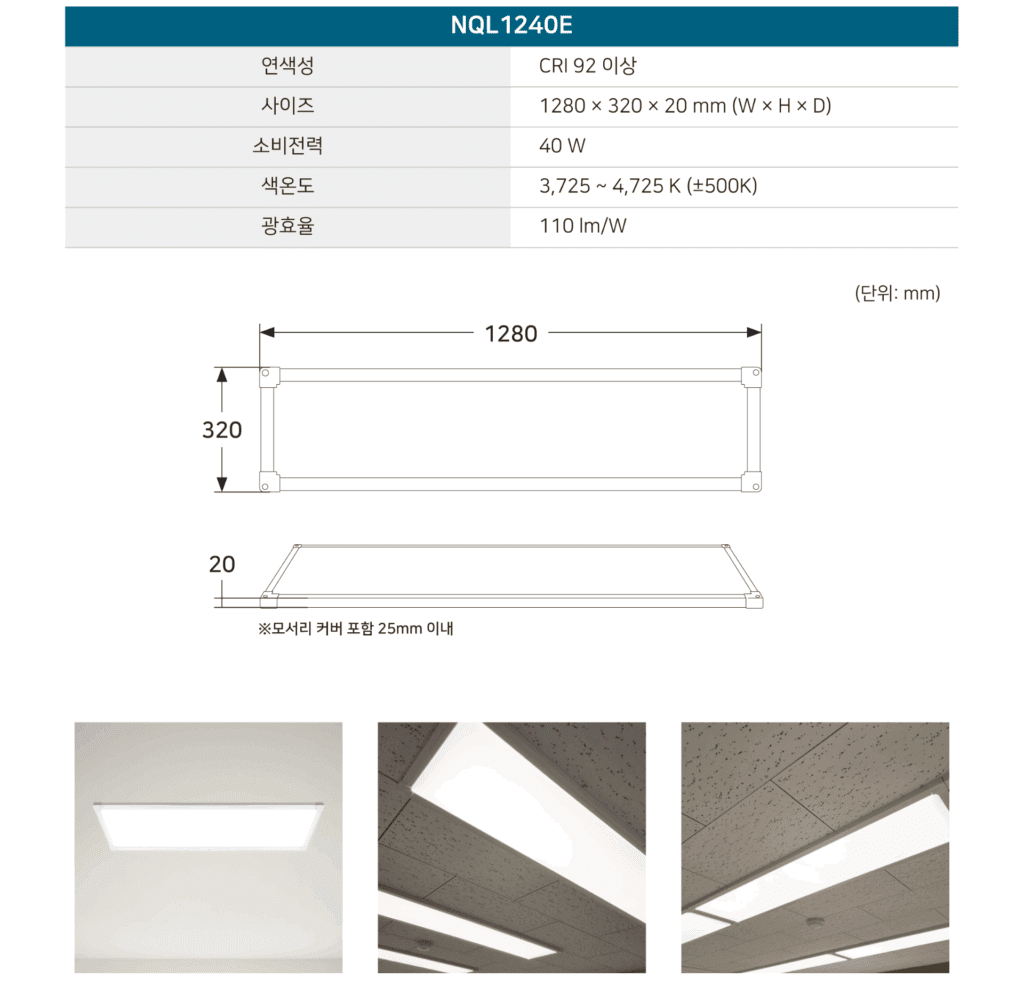 | NQL1240E | |
|---|---|
| 연색성 | CRI 92 이상 |
| 사이즈 | 1280 × 320 × 20 mm (W × H × D) |
| 소비전력 | 40 W |
| 색온도 | 3,725 ~ 4,725 K (±500K) |
| 광효율 | 110 lm/W |

(단위: mm)

1280

320

20

※모서리 커버 포함 25mm 이내